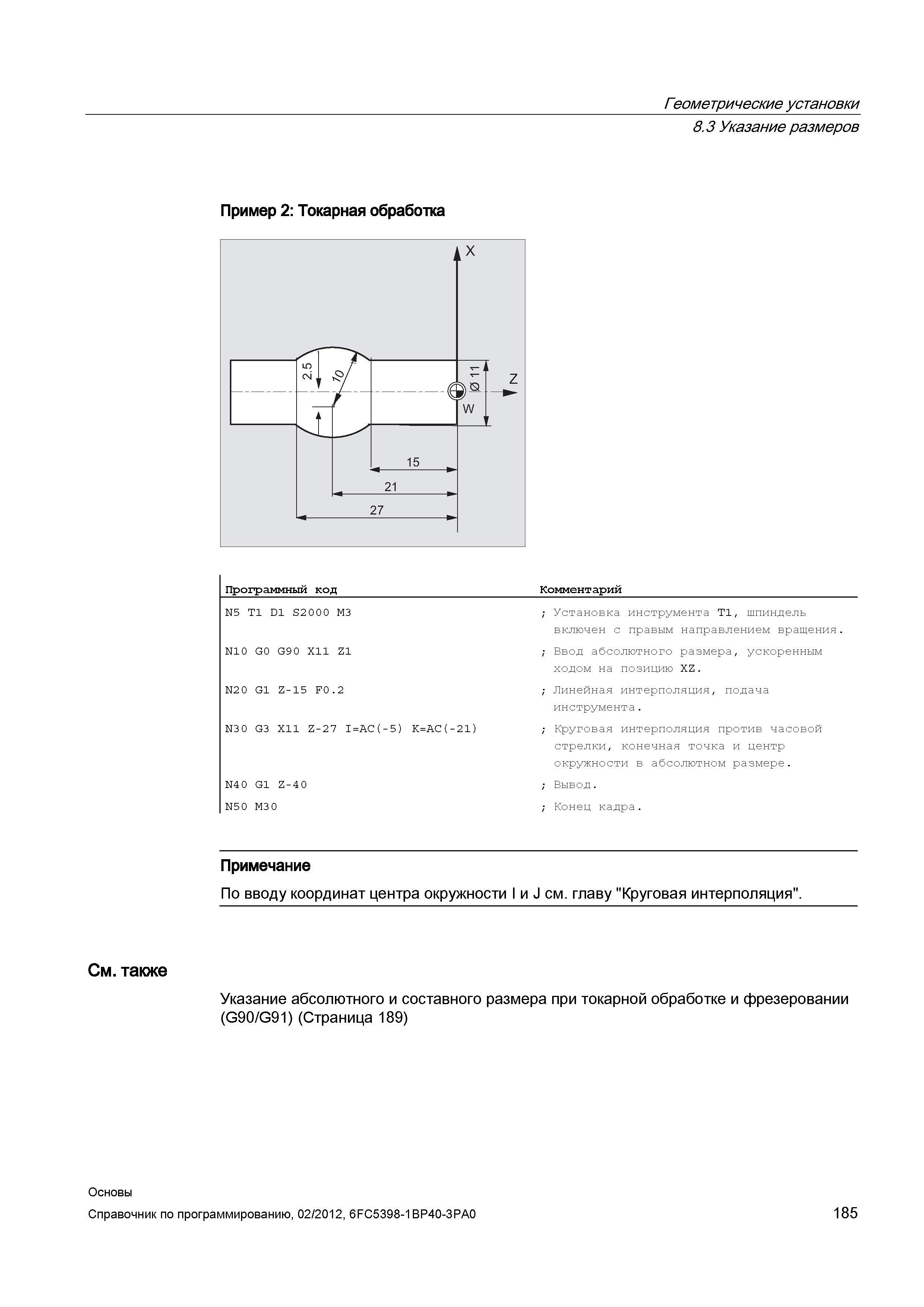 Геометрические установки
8.3 Указание размеров

Пример 2: Токарная обработка

X
2.5
10
Ø 11
Z
W
15
21
27

| Программный код | Комментарий |
|---|---|
| N5 T1 D1 S2000 M3 | ; Установка инструмента T1, шпиндель включен с правым направлением вращения. |
| N10 G0 G90 X11 Z1 | ; Ввод абсолютного размера, ускоренным ходом на позицию XZ. |
| N20 G1 Z-15 F0.2 | ; Линейная интерполяция, подача инструмента. |
| N30 G3 X11 Z-27 I=AC(-5) K=AC(-21) | ; Круговая интерполяция против часовой стрелки, конечная точка и центр окружности в абсолютном размере. |
| N40 G1 Z-40 | ; Вывод. |
| N50 M30 | ; Конец кадра. |

Примечание
По вводу координат центра окружности I и J см. главу "Круговая интерполяция".

См. также
Указание абсолютного и составного размера при токарной обработке и фрезеровании (G90/G91) (Страница 189)

Основы
Справочник по программированию, 02/2012, 6FC5398-1BP40-3PA0
185